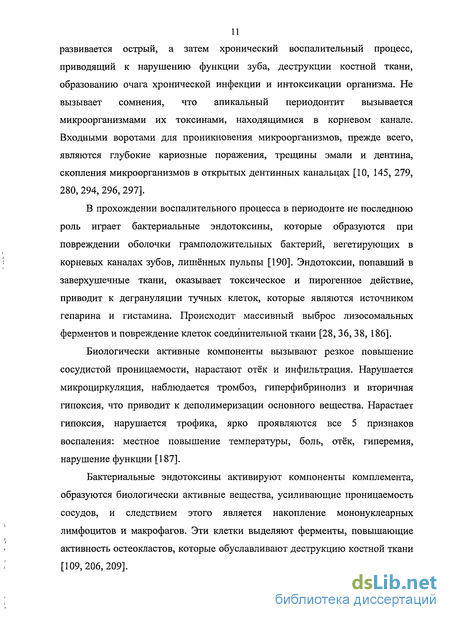 11

развивается острый, а затем хронический воспалительный процесс, приводящий к нарушению функции зуба, деструкции костной ткани, образованию очага хронической инфекции и интоксикации организма. Не вызывает сомнения, что апикальный периодонтит вызывается микроорганизмами их токсинами, находящимися в корневом канале. Входными воротами для проникновения микроорганизмов, прежде всего, являются глубокие кариозные поражения, трещины эмали и дентина, скопления микроорганизмов в открытых дентинных канальцах [10, 145, 279, 280, 294, 296, 297].

В прохождении воспалительного процесса в периодонте не последнюю роль играет бактериальные эндотоксины, которые образуются при повреждении оболочки грамположительных бактерий, вегетирующих в корневых каналах зубов, лишённых пульпы [190]. Эндотоксин, попавший в заверхушечные ткани, оказывает токсическое и пирогенное действие, приводит к дегрануляции тучных клеток, которые являются источником гепарина и гистамина. Происходит массивный выброс лизосомальных ферментов и повреждение клеток соединительной ткани [28, 36, 38, 186].

Биологически активные компоненты вызывают резкое повышение сосудистой проницаемости, нарастают отёк и инфильтрация. Нарушается микроциркуляция, наблюдается тромбоз, гиперфибринолиз и вторичная гипоксия, что приводит к деполимеризации основного вещества. Нарастает гипоксия, нарушается трофика, ярко проявляются все 5 признаков воспаления: местное повышение температуры, боль, отёк, гиперемия, нарушение функции [187].

Бактериальные эндотоксины активируют компоненты комплемента, образуются биологически активные вещества, усиливающие проницаемость сосудов, и следствием этого является накопление мононуклеарных лимфоцитов и макрофагов. Эти клетки выделяют ферменты, повышающие активность остеокластов, которые обуславливают деструкцию костной ткани [109, 206, 209].

dsLib.net
библиотека диссертаций